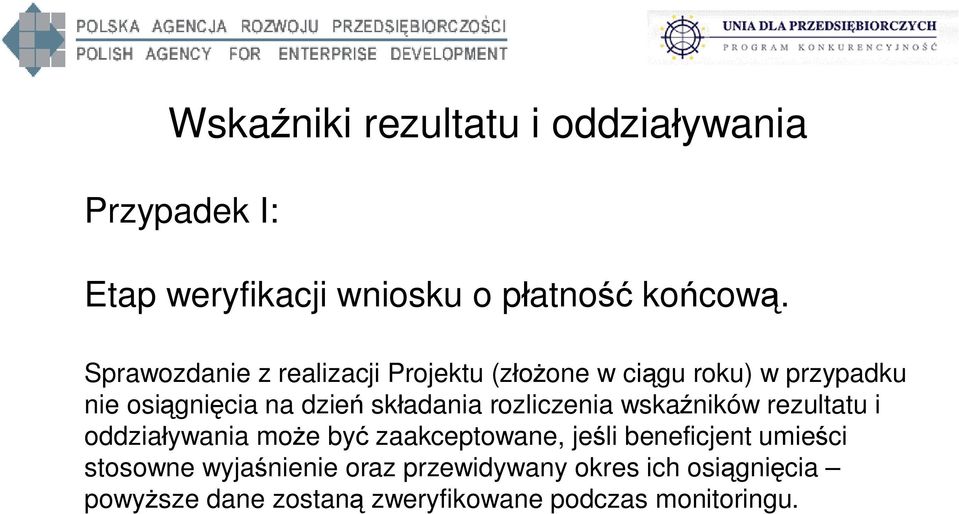 POLSKA AGENCJA ROZWOJU PRZEDSIĘBIORCZOŚCI
POLISH AGENCY FOR ENTERPRISE DEVELOPMENT

UNIA DLA PRZEDSIĘBIORCZYCH
PROGRAM KONKURENCYJNOŚĆ

Wskaźniki rezultatu i oddziaływania

Przypadek I:

Etap weryfikacji wniosku o płatność końcową.

Sprawozdanie z realizacji Projektu (złożone w ciągu roku) w przypadku nie osiągnięcia na dzień składania rozliczenia wskaźników rezultatu i oddziaływania może być zaakceptowane, jeśli beneficjent umieści stosowne wyjaśnienie oraz przewidywany okres ich osiągnięcia – powyższe dane zostaną zweryfikowane podczas monitoringu.